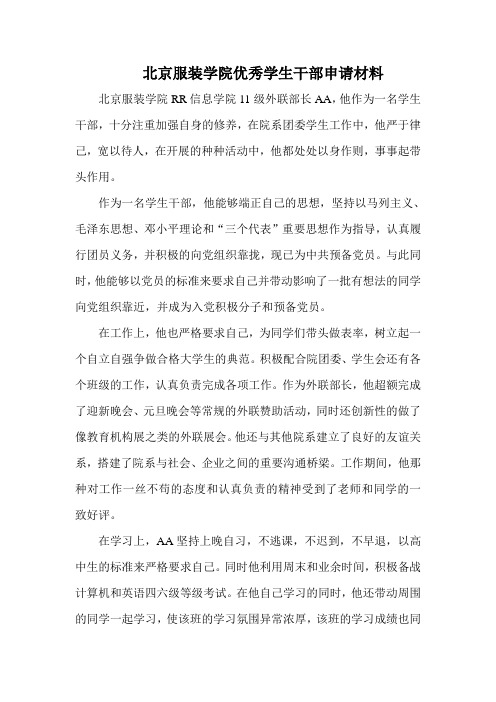 北京服装学院优秀学生干部申请材料

北京服装学院 RR 信息学院 11 级外联部长 AA，他作为一名学生干部，十分注重加强自身的修养，在院系团委学生工作中，他严于律己，宽以待人，在开展的种种活动中，他都处处以身作则，事事起带头作用。

作为一名学生干部，他能够端正自己的思想，坚持以马列主义、毛泽东思想、邓小平理论和“三个代表”重要思想作为指导，认真履行团员义务，并积极的向党组织靠拢，现已为中共预备党员。与此同时，他能够以党员的标准来要求自己并带动影响了一批有想法的同学向党组织靠近，并成为入党积极分子和预备党员。

在工作上，他也严格要求自己，为同学们带头做表率，树立起一个自立自强争做合格大学生的典范。积极配合院团委、学生会还有各个班级的工作，认真负责完成各项工作。作为外联部长，他超额完成了迎新晚会、元旦晚会等常规的外联赞助活动，同时还创新性的做了像教育机构展之类的外联展会。他还与其他院系建立了良好的友谊关系，搭建了院系与社会、企业之间的重要沟通桥梁。工作期间，他那种对工作一丝不苟的态度和认真负责的精神受到了老师和同学的一致好评。

在学习上，AA 坚持上晚自习，不逃课，不迟到，不早退，以高中生的标准来严格要求自己。同时他利用周末和业余时间，积极备战计算机和英语四六级等级考试。在他自己学习的同时，他还带动周围的同学一起学习，使该班的学习氛围异常浓厚，该班的学习成绩也同